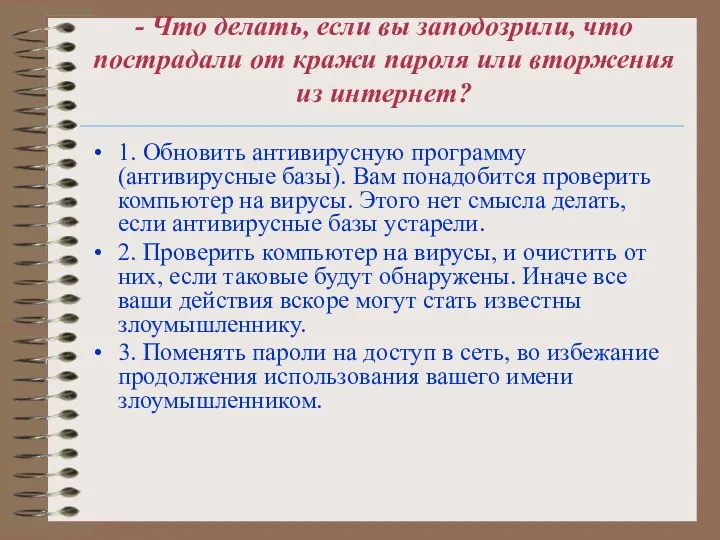 - Что делать, если вы заподозрили, что пострадали от кражи пароля или вторжения из интернет?

• 1. Обновить антивирусную программу (антивирусные базы). Вам понадобится проверить компьютер на вирусы. Этого нет смысла делать, если антивирусные базы устарели.
• 2. Проверить компьютер на вирусы, и очистить от них, если таковые будут обнаружены. Иначе все ваши действия вскоре могут стать известны злоумышленнику.
• 3. Поменять пароли на доступ в сеть, во избежание продолжения использования вашего имени злоумышленником.